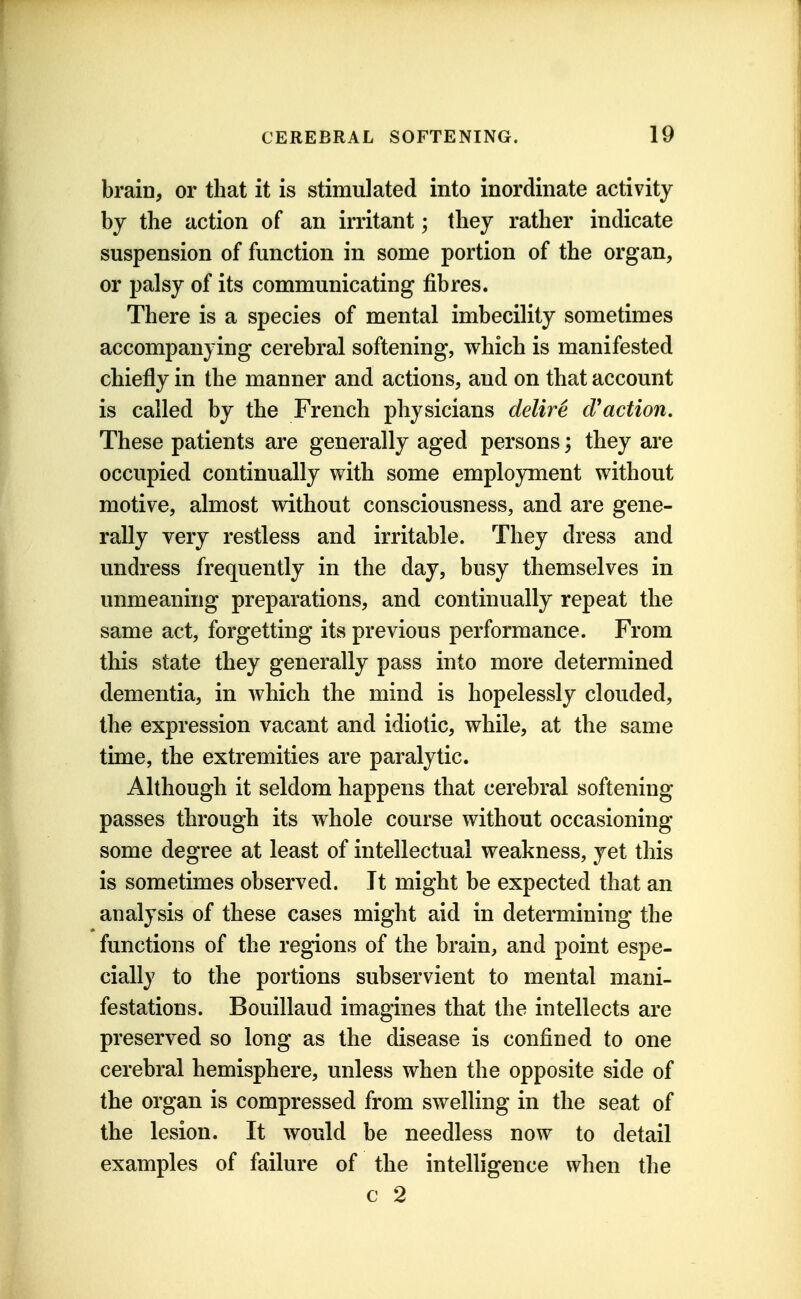 CEREBRAL SOFTENING. 19

brain, or that it is stimulated into inordinate activity by the action of an irritant; they rather indicate suspension of function in some portion of the organ, or palsy of its communicating fibres.

There is a species of mental imbecility sometimes accompanying cerebral softening, which is manifested chiefly in the manner and actions, and on that account is called by the French physicians deliré d'action. These patients are generally aged persons; they are occupied continually with some employment without motive, almost without consciousness, and are generally very restless and irritable. They dress and undress frequently in the day, busy themselves in unmeaning preparations, and continually repeat the same act, forgetting its previous performance. From this state they generally pass into more determined dementia, in which the mind is hopelessly clouded, the expression vacant and idiotic, while, at the same time, the extremities are paralytic.

Although it seldom happens that cerebral softening passes through its whole course without occasioning some degree at least of intellectual weakness, yet this is sometimes observed. It might be expected that an analysis of these cases might aid in determining the functions of the regions of the brain, and point especially to the portions subservient to mental manifestations. Bouillaud imagines that the intellects are preserved so long as the disease is confined to one cerebral hemisphere, unless when the opposite side of the organ is compressed from swelling in the seat of the lesion. It would be needless now to detail examples of failure of the intelligence when the

c 2